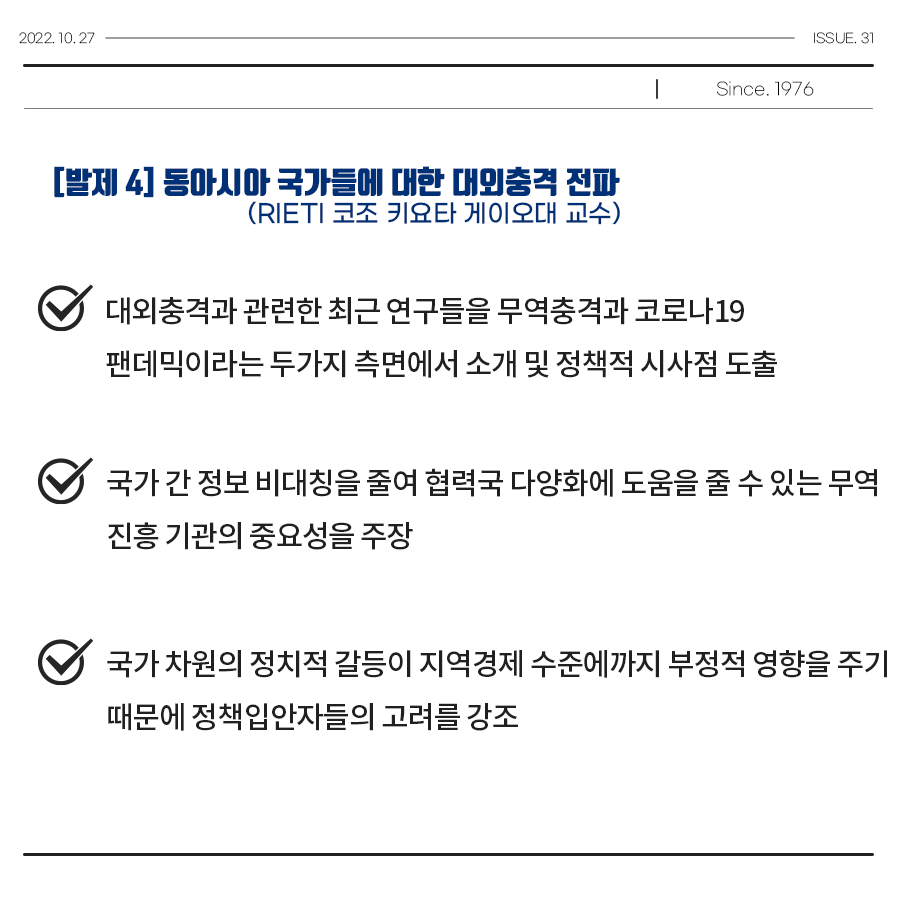 2022. 10. 27

ISSUE. 31

Since. 1976

[발제 4] 동아시아 국가들에 대한 대외충격 전파
(RIETI 코조 키요타 게이오대 교수)

대외충격과 관련한 최근 연구들을 무역충격과 코로나19 팬데믹이라는 두가지 측면에서 소개 및 정책적 시사점 도출

국가 간 정보 비대칭을 줄여 협력국 다양화에 도움을 줄 수 있는 무역 진흥 기관의 중요성을 주장

국가 차원의 정치적 갈등이 지역경제 수준에까지 부정적 영향을 주기 때문에 정책입안자들의 고려를 강조